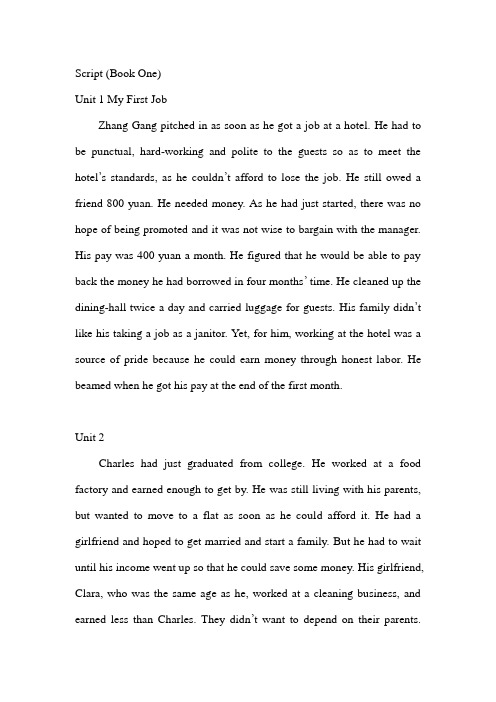 Script (Book One)

Unit 1 My First Job

Zhang Gang pitched in as soon as he got a job at a hotel. He had to be punctual, hard-working and polite to the guests so as to meet the hotel's standards, as he couldn't afford to lose the job. He still owed a friend 800 yuan. He needed money. As he had just started, there was no hope of being promoted and it was not wise to bargain with the manager. His pay was 400 yuan a month. He figured that he would be able to pay back the money he had borrowed in four months' time. He cleaned up the dining-hall twice a day and carried luggage for guests. His family didn't like his taking a job as a janitor. Yet, for him, working at the hotel was a source of pride because he could earn money through honest labor. He beamed when he got his pay at the end of the first month.

Unit 2

Charles had just graduated from college. He worked at a food factory and earned enough to get by. He was still living with his parents, but wanted to move to a flat as soon as he could afford it. He had a girlfriend and hoped to get married and start a family. But he had to wait until his income went up so that he could save some money. His girlfriend, Clara, who was the same age as he, worked at a cleaning business, and earned less than Charles. They didn't want to depend on their parents.